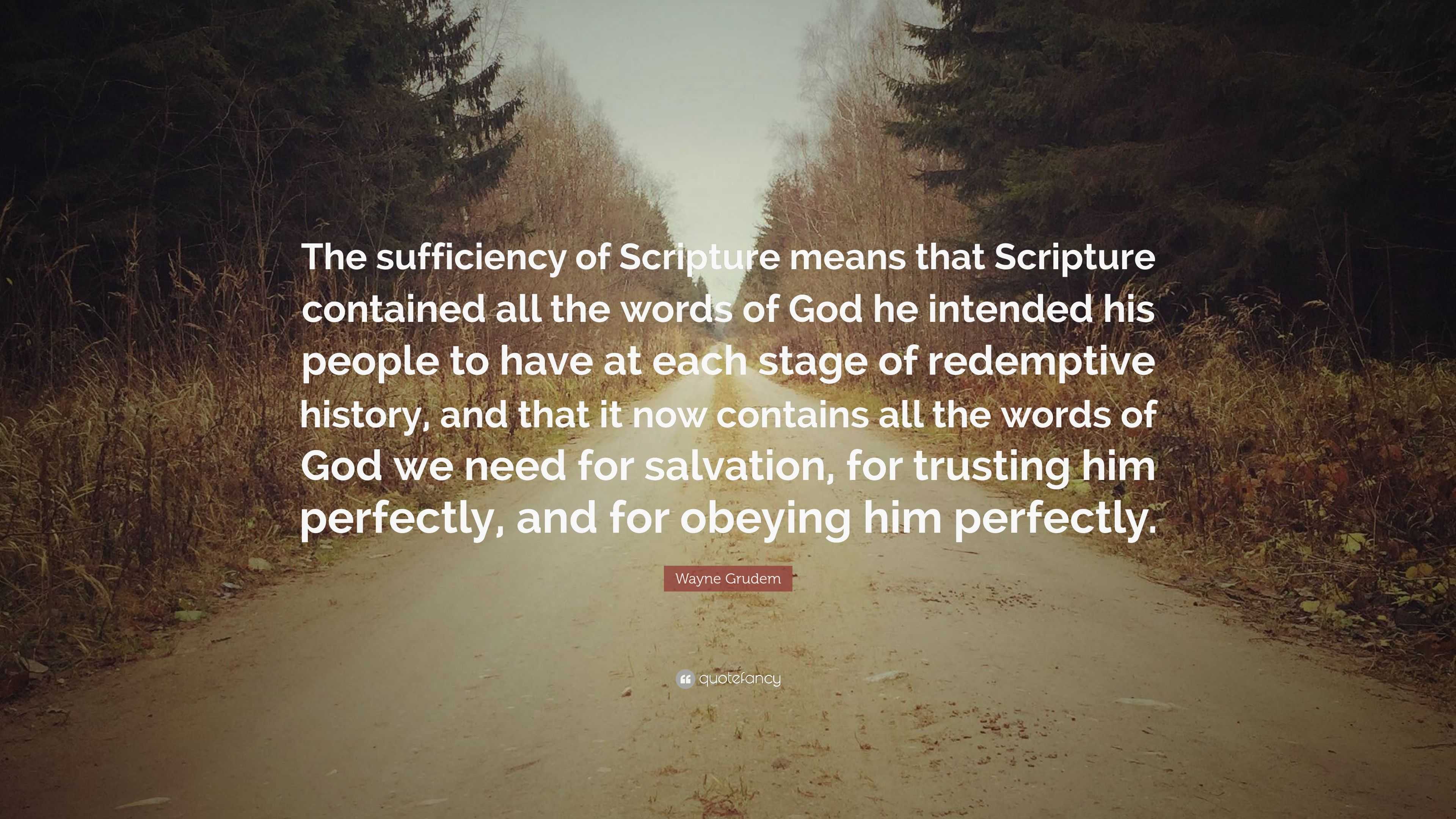 The sufficiency of Scripture means that Scripture contained all the words of God he intended his people to have at each stage of redemptive history, and that it now contains all the words of God we need for salvation, for trusting him perfectly, and for obeying him perfectly.

Wayne Grudem

quotefancy